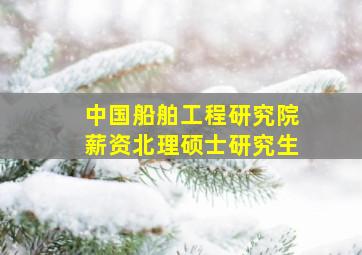 中国船舶工程研究院
薪资北理硕士研究生